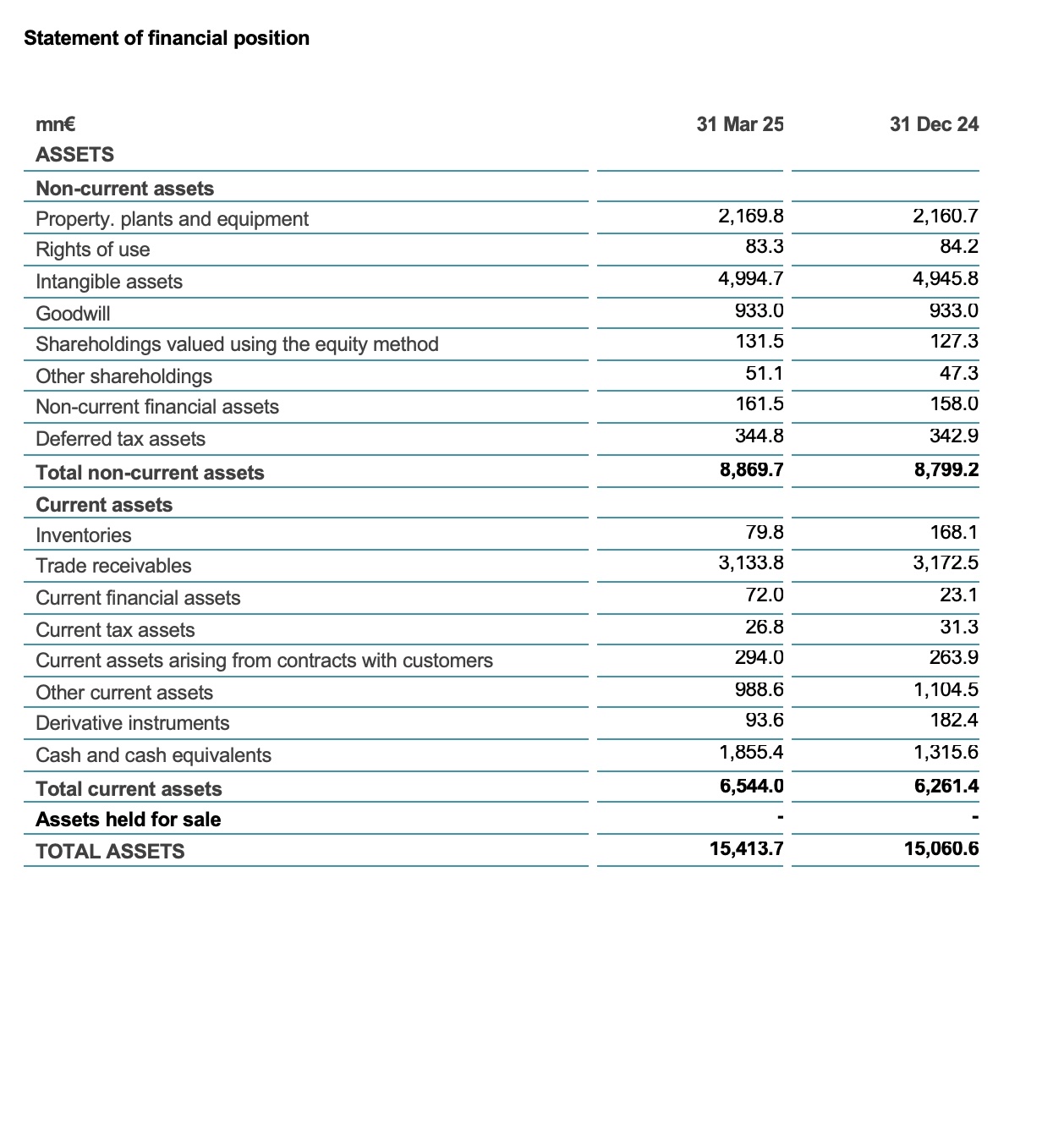 Statement of financial position

| mn€ | 31 Mar 25 | 31 Dec 24 |
|---|---|---|
| ASSETS | | |
| Non-current assets | | |
| Property. plants and equipment | 2,169.8 | 2,160.7 |
| Rights of use | 83.3 | 84.2 |
| Intangible assets | 4,994.7 | 4,945.8 |
| Goodwill | 933.0 | 933.0 |
| Shareholdings valued using the equity method | 131.5 | 127.3 |
| Other shareholdings | 51.1 | 47.3 |
| Non-current financial assets | 161.5 | 158.0 |
| Deferred tax assets | 344.8 | 342.9 |
| Total non-current assets | 8,869.7 | 8,799.2 |
| Current assets | | |
| Inventories | 79.8 | 168.1 |
| Trade receivables | 3,133.8 | 3,172.5 |
| Current financial assets | 72.0 | 23.1 |
| Current tax assets | 26.8 | 31.3 |
| Current assets arising from contracts with customers | 294.0 | 263.9 |
| Other current assets | 988.6 | 1,104.5 |
| Derivative instruments | 93.6 | 182.4 |
| Cash and cash equivalents | 1,855.4 | 1,315.6 |
| Total current assets | 6,544.0 | 6,261.4 |
| Assets held for sale | - | - |
| TOTAL ASSETS | 15,413.7 | 15,060.6 |